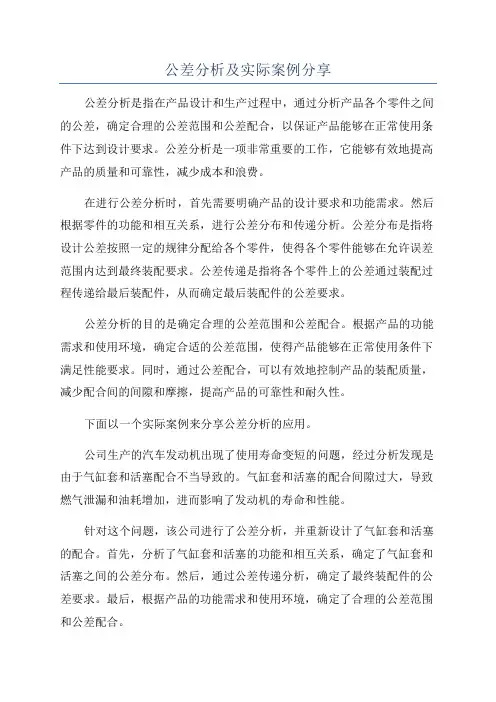 公差分析及实际案例分享

公差分析是指在产品设计和生产过程中，通过分析产品各个零件之间的公差，确定合理的公差范围和公差配合，以保证产品能够在正常使用条件下达到设计要求。公差分析是一项非常重要的工作，它能够有效地提高产品的质量和可靠性，减少成本和浪费。

在进行公差分析时，首先需要明确产品的设计要求和功能需求。然后根据零件的功能和相互关系，进行公差分布和传递分析。公差分布是指将设计公差按照一定的规律分配给各个零件，使得各个零件能够在允许误差范围内达到最终装配要求。公差传递是指将各个零件上的公差通过装配过程传递给最后装配件，从而确定最后装配件的公差要求。

公差分析的目的是确定合理的公差范围和公差配合。根据产品的功能需求和使用环境，确定合适的公差范围，使得产品能够在正常使用条件下满足性能要求。同时，通过公差配合，可以有效地控制产品的装配质量，减少配合间的间隙和摩擦，提高产品的可靠性和耐久性。

下面以一个实际案例来分享公差分析的应用。

公司生产的汽车发动机出现了使用寿命变短的问题，经过分析发现是由于气缸套和活塞配合不当导致的。气缸套和活塞的配合间隙过大，导致燃气泄漏和油耗增加，进而影响了发动机的寿命和性能。

针对这个问题，该公司进行了公差分析，并重新设计了气缸套和活塞的配合。首先，分析了气缸套和活塞的功能和相互关系，确定了气缸套和活塞之间的公差分布。然后，通过公差传递分析，确定了最终装配件的公差要求。最后，根据产品的功能需求和使用环境，确定了合理的公差范围和公差配合。